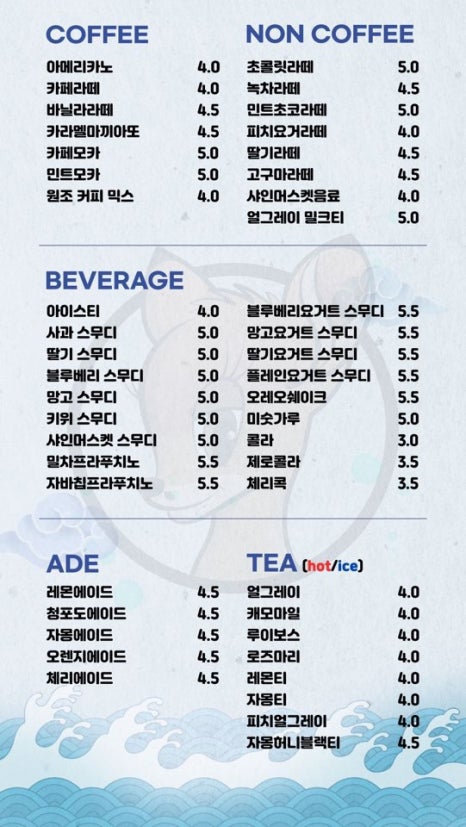 COFFEE

| | |
|---|---|
| 아메리카노 | 4.0 |
| 카페라떼 | 4.0 |
| 바닐라라떼 | 4.5 |
| 카라멜마끼아또 | 4.5 |
| 카페모카 | 5.0 |
| 민트모카 | 5.0 |
| 원조 커피 믹스 | 4.0 |

NON COFFEE

| | |
|---|---|
| 초콜릿라떼 | 5.0 |
| 녹차라떼 | 4.5 |
| 민트초코라떼 | 5.0 |
| 피치요거라떼 | 4.0 |
| 딸기라떼 | 4.5 |
| 고구마라떼 | 4.5 |
| 샤인머스켓음료 | 4.0 |
| 얼그레이 밀크티 | 5.0 |

BEVERAGE

| | |
|---|---|
| 아이스티 | 4.0 |
| 사과 스무디 | 5.0 |
| 딸기 스무디 | 5.0 |
| 블루베리 스무디 | 5.0 |
| 망고 스무디 | 5.0 |
| 키위 스무디 | 5.0 |
| 샤인머스켓 스무디 | 5.0 |
| 밀차프라푸치노 | 5.5 |
| 자바칩프라푸치노 | 5.5 |

| | |
|---|---|
| 블루베리요거트 스무디 | 5.5 |
| 망고요거트 스무디 | 5.5 |
| 딸기요거트 스무디 | 5.5 |
| 플레인요거트 스무디 | 5.5 |
| 오레오쉐이크 | 5.5 |
| 미숫가루 | 5.0 |
| 콜라 | 3.0 |
| 제로콜라 | 3.5 |
| 체리콕 | 3.5 |

ADE

| | |
|---|---|
| 레몬에이드 | 4.5 |
| 청포도에이드 | 4.5 |
| 자몽에이드 | 4.5 |
| 오렌지에이드 | 4.5 |
| 체리에이드 | 4.5 |

TEA (hot/ice)

| | |
|---|---|
| 얼그레이 | 4.0 |
| 캐모마일 | 4.0 |
| 루이보스 | 4.0 |
| 로즈마리 | 4.0 |
| 레몬티 | 4.0 |
| 자몽티 | 4.0 |
| 피치얼그레이 | 4.0 |
| 자몽허니블랙티 | 4.5 |